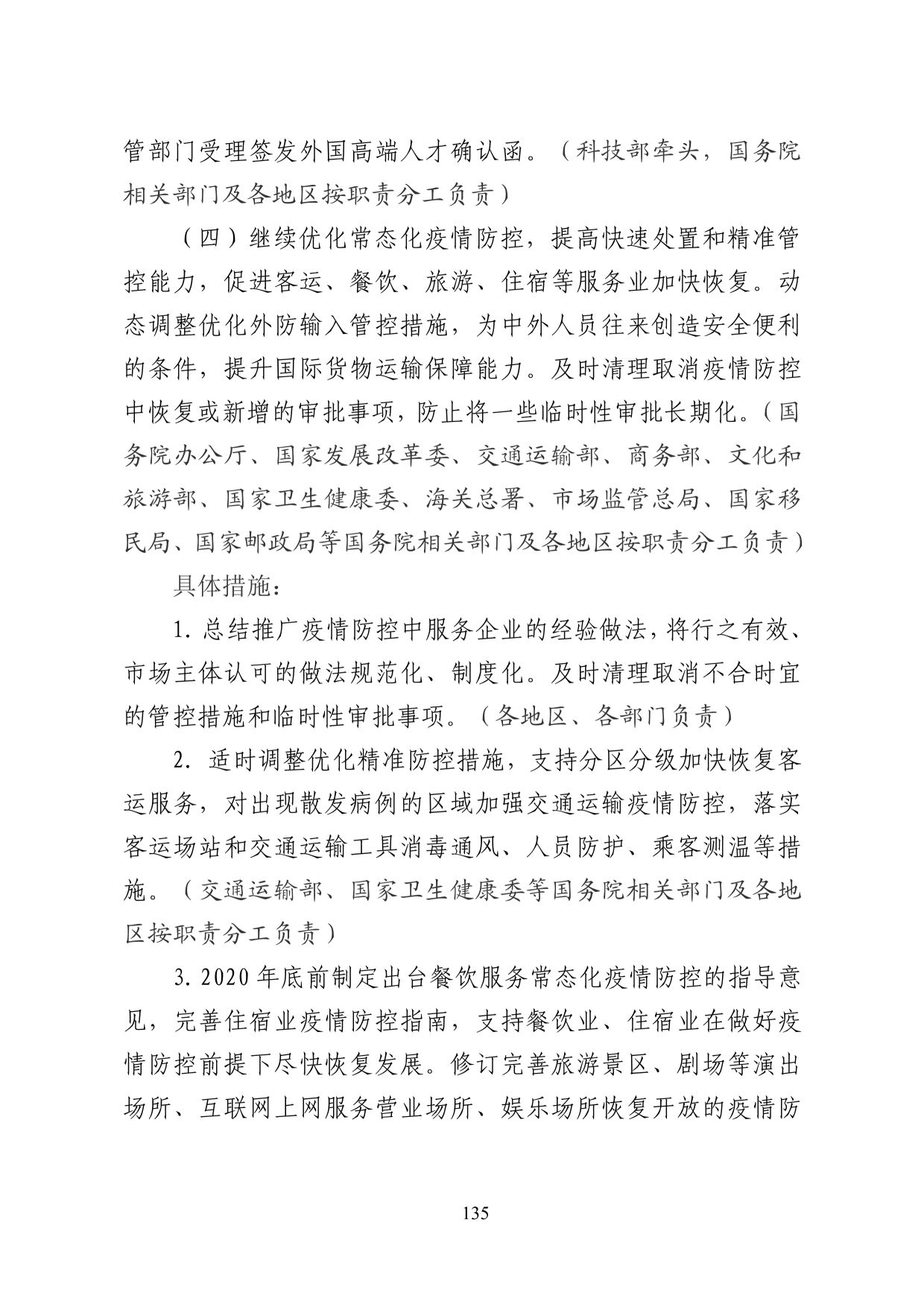 管部门受理签发外国高端人才确认函。（科技部牵头，国务院相关部门及各地区按职责分工负责）

（四）继续优化常态化疫情防控，提高快速处置和精准管控能力，促进客运、餐饮、旅游、住宿等服务业加快恢复。动态调整优化外防输入管控措施，为中外人员往来创造安全便利的条件，提升国际货物运输保障能力。及时清理取消疫情防控中恢复或新增的审批事项，防止将一些临时性审批长期化。（国务院办公厅、国家发展改革委、交通运输部、商务部、文化和旅游部、国家卫生健康委、海关总署、市场监管总局、国家移民局、国家邮政局等国务院相关部门及各地区按职责分工负责）

具体措施：

1. 总结推广疫情防控中服务企业的经验做法，将行之有效、市场主体认可的做法规范化、制度化。及时清理取消不合时宜的管控措施和临时性审批事项。（各地区、各部门负责）

2. 适时调整优化精准防控措施，支持分区分级加快恢复客运服务，对出现散发病例的区域加强交通运输疫情防控，落实客运场站和交通运输工具消毒通风、人员防护、乘客测温等措施。（交通运输部、国家卫生健康委等国务院相关部门及各地区按职责分工负责）

3. 2020 年底前制定出台餐饮服务常态化疫情防控的指导意见，完善住宿业疫情防控指南，支持餐饮业、住宿业在做好疫情防控前提下尽快恢复发展。修订完善旅游景区、剧场等演出场所、互联网上网服务营业场所、娱乐场所恢复开放的疫情防

135